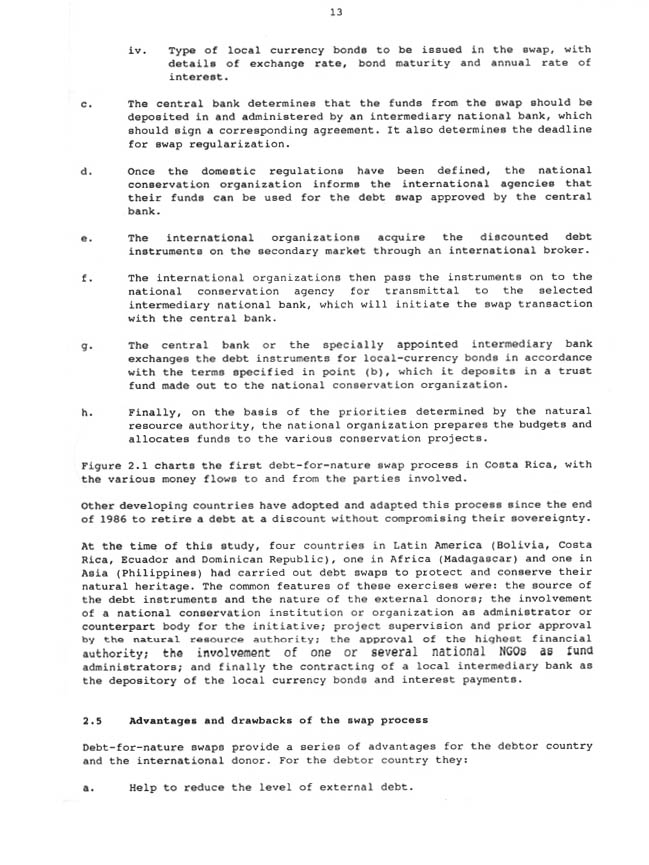 13

iv. Type of local currency bonds to be issued in the swap, with details of exchange rate, bond maturity and annual rate of interest.

c. The central bank determines that the funds from the swap should be deposited in and administered by an intermediary national bank, which should sign a corresponding agreement. It also determines the deadline for swap regularization.

d. Once the domestic regulations have been defined, the national conservation organization informs the international agencies that their funds can be used for the debt swap approved by the central bank.

e. The international organizations acquire the discounted debt instruments on the secondary market through an international broker.

f. The international organizations then pass the instruments on to the national conservation agency for transmittal to the selected intermediary national bank, which will initiate the swap transaction with the central bank.

g. The central bank or the specially appointed intermediary bank exchanges the debt instruments for local-currency bonds in accordance with the terms specified in point (b), which it deposits in a trust fund made out to the national conservation organization.

h. Finally, on the basis of the priorities determined by the natural resource authority, the national organization prepares the budgets and allocates funds to the various conservation projects.

Figure 2.1 charts the first debt-for-nature swap process in Costa Rica, with the various money flows to and from the parties involved.

Other developing countries have adopted and adapted this process since the end of 1986 to retire a debt at a discount without compromising their sovereignty.

At the time of this study, four countries in Latin America (Bolivia, Costa Rica, Ecuador and Dominican Republic), one in Africa (Madagascar) and one in Asia (Philippines) had carried out debt swaps to protect and conserve their natural heritage. The common features of these exercises were: the source of the debt instruments and the nature of the external donors; the involvement of a national conservation institution or organization as administrator or counterpart body for the initiative; project supervision and prior approval by the natural resource authority; the approval of the highest financial authority; the involvement of one or several national NGOs as fund administrators; and finally the contracting of a local intermediary bank as the depository of the local currency bonds and interest payments.

2.5 Advantages and drawbacks of the swap process

Debt-for-nature swaps provide a series of advantages for the debtor country and the international donor. For the debtor country they:

a. Help to reduce the level of external debt.